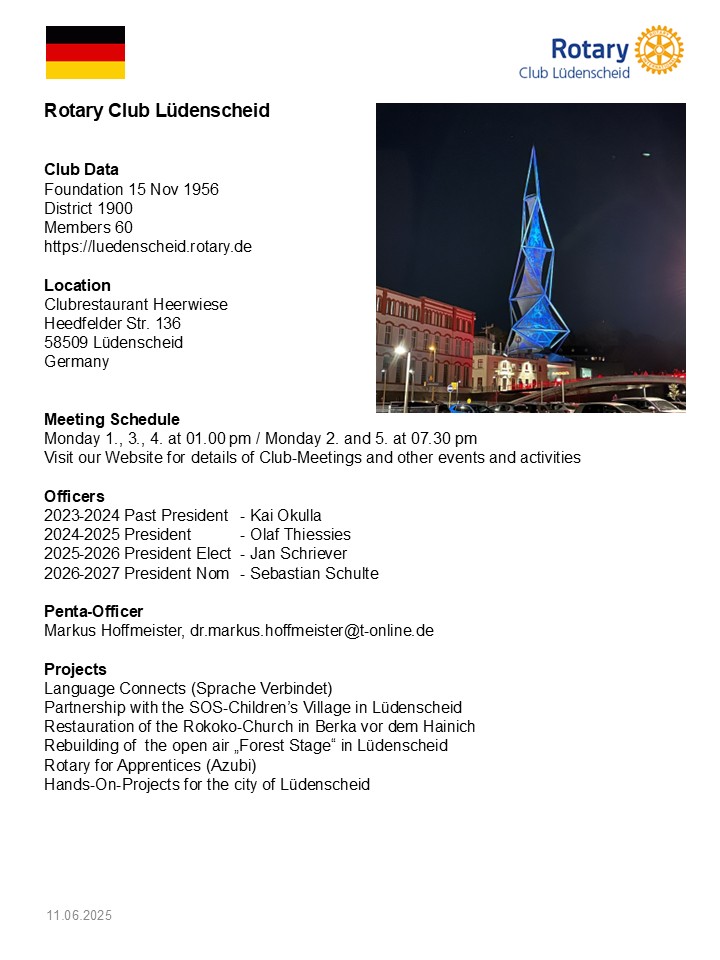 Rotary
Club Lüdenscheid

Rotary Club Lüdenscheid

Club Data
Foundation 15 Nov 1956
District 1900
Members 60
https://luedenscheid.rotary.de

Location
Clubrestaurant Heerwiese
Heedfelder Str. 136
58509 Lüdenscheid
Germany

Meeting Schedule
Monday 1., 3., 4. at 01.00 pm / Monday 2. and 5. at 07.30 pm
Visit our Website for details of Club-Meetings and other events and activities

Officers
2023-2024 Past President - Kai Okulla
2024-2025 President - Olaf Thiessies
2025-2026 President Elect - Jan Schriever
2026-2027 President Nom - Sebastian Schulte

Penta-Officer
Markus Hoffmeister, dr.markus.hoffmeister@t-online.de

Projects
Language Connects (Sprache Verbindet)
Partnership with the SOS-Children's Village in Lüdenscheid
Restauration of the Rokoko-Church in Berka vor dem Hainich
Rebuilding of the open air „Forest Stage“ in Lüdenscheid
Rotary for Apprentices (Azubi)
Hands-On-Projects for the city of Lüdenscheid

11.06.2025